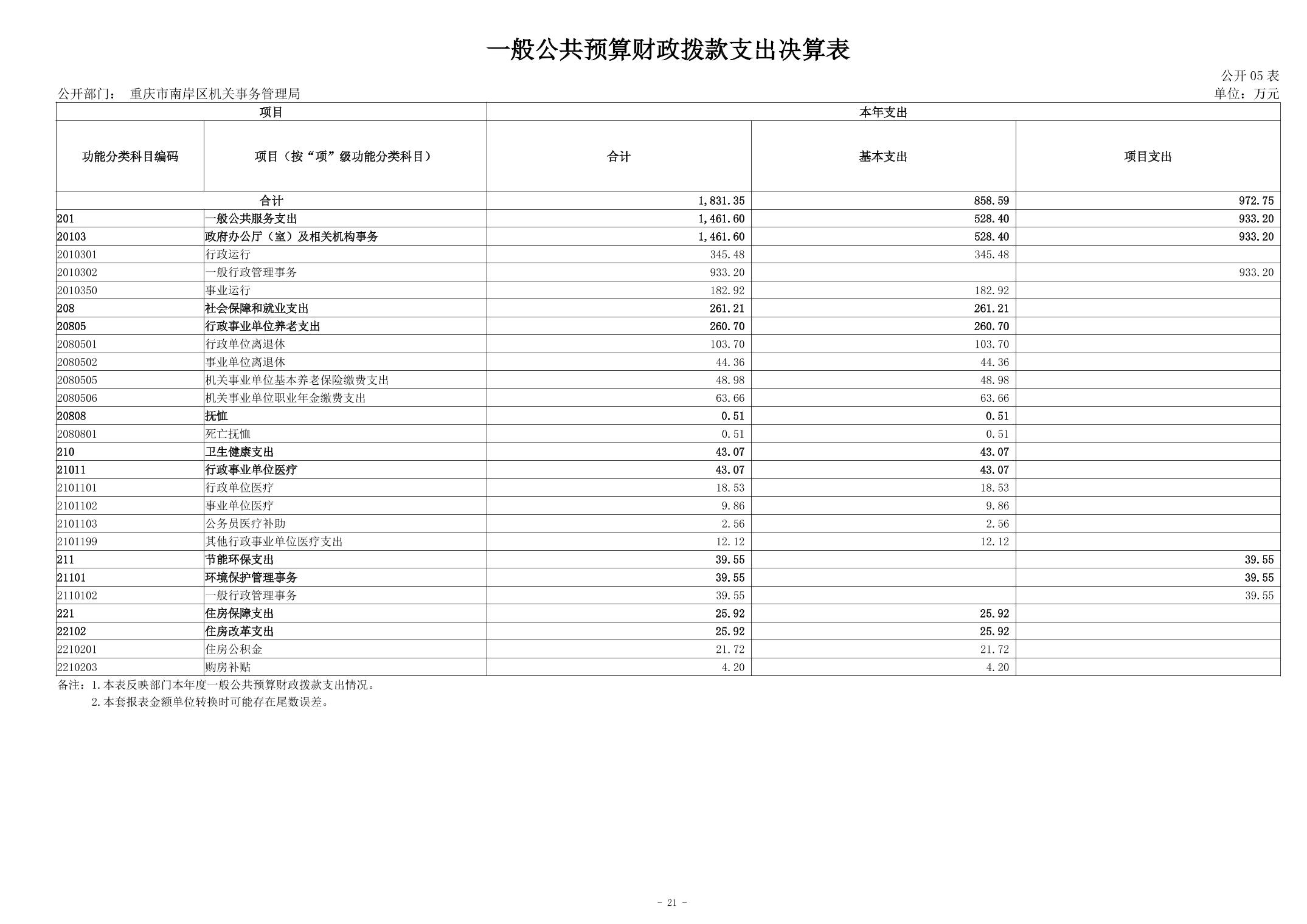 一般公共预算财政拨款支出决算表

公开 05 表

公开部门： 重庆市南岸区机关事务管理局

单位：万元

| 项目 | | 本年支出 | | |
|---|---|---|---|---|
| 功能分类科目编码 | 项目（按“项”级功能分类科目） | 合计 | 基本支出 | 项目支出 |
| 合计 | | 1,831.35 | 858.59 | 972.75 |
| 201 | 一般公共服务支出 | 1,461.60 | 528.40 | 933.20 |
| 20103 | 政府办公厅（室）及相关机构事务 | 1,461.60 | 528.40 | 933.20 |
| 2010301 | 行政运行 | 345.48 | 345.48 | |
| 2010302 | 一般行政管理事务 | 933.20 | | 933.20 |
| 2010350 | 事业运行 | 182.92 | 182.92 | |
| 208 | 社会保障和就业支出 | 261.21 | 261.21 | |
| 20805 | 行政事业单位养老支出 | 260.70 | 260.70 | |
| 2080501 | 行政单位离退休 | 103.70 | 103.70 | |
| 2080502 | 事业单位离退休 | 44.36 | 44.36 | |
| 2080505 | 机关事业单位基本养老保险缴费支出 | 48.98 | 48.98 | |
| 2080506 | 机关事业单位职业年金缴费支出 | 63.66 | 63.66 | |
| 20808 | 抚恤 | 0.51 | 0.51 | |
| 2080801 | 死亡抚恤 | 0.51 | 0.51 | |
| 210 | 卫生健康支出 | 43.07 | 43.07 | |
| 21011 | 行政事业单位医疗 | 43.07 | 43.07 | |
| 2101101 | 行政单位医疗 | 18.53 | 18.53 | |
| 2101102 | 事业单位医疗 | 9.86 | 9.86 | |
| 2101103 | 公务员医疗补助 | 2.56 | 2.56 | |
| 2101199 | 其他行政事业单位医疗支出 | 12.12 | 12.12 | |
| 211 | 节能环保支出 | 39.55 | | 39.55 |
| 21101 | 环境保护管理事务 | 39.55 | | 39.55 |
| 2110102 | 一般行政管理事务 | 39.55 | | 39.55 |
| 221 | 住房保障支出 | 25.92 | 25.92 | |
| 22102 | 住房改革支出 | 25.92 | 25.92 | |
| 2210201 | 住房公积金 | 21.72 | 21.72 | |
| 2210203 | 购房补贴 | 4.20 | 4.20 | |

备注：1.本表反映部门本年度一般公共预算财政拨款支出情况。
2.本套报表金额单位转换时可能存在尾数误差。

- 21 -